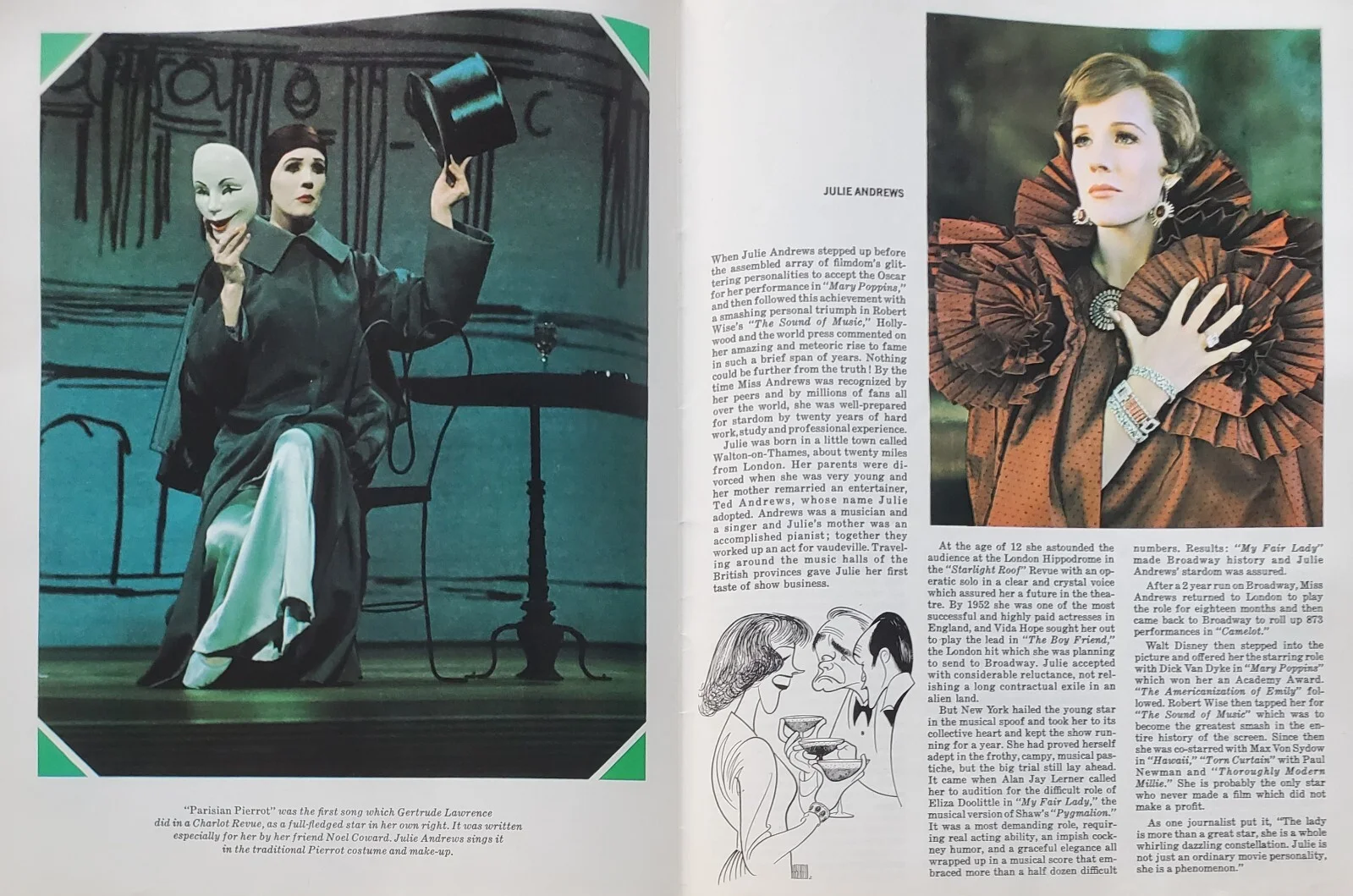 "Parisian Pierrot" was the first song which Gertrude Lawrence did in a Charlot Revue, as a full-fledged star in her own right. It was written especially for her by her friend Noel Coward. Julie Andrews sings it in the traditional Pierrot costume and make-up.

JULIE ANDREWS

When Julie Andrews stepped up before the assembled array of filmdom's glittering personalities to accept the Oscar for her performance in "Mary Poppins," and then followed this achievement with a smashing personal triumph in Robert Wise's "The Sound of Music," Hollywood and the world press commented on her amazing and meteoric rise to fame in such a brief span of years. Nothing could be further from the truth! By the time Miss Andrews was recognized by her peers and by millions of fans all over the world, she was well-prepared for stardom by twenty years of hard work, study and professional experience.

Julie was born in a little town called Walton-on-Thames, about twenty miles from London. Her parents were divorced when she was very young and her mother remarried an entertainer, Ted Andrews, whose name Julie adopted. Andrews was a musician and a singer and Julie's mother was an accomplished pianist; together they worked up an act for vaudeville. Traveling around the music halls of the British provinces gave Julie her first taste of show business.

At the age of 12 she astounded the audience at the London Hippodrome in the "Starlight Roof" Revue with an operatic solo in a clear and crystal voice which assured her a future in the theatre. By 1952 she was one of the most successful and highly paid actresses in England, and Vida Hope sought her out to play the lead in "The Boy Friend," the London hit which she was planning to send to Broadway. Julie accepted with considerable reluctance, not relishing a long contractual exile in an alien land.

But New York hailed the young star in the musical spoof and took her to its collective heart and kept the show running for a year. She had proved herself adept in the frothy, campy, musical pastiche, but the big trial still lay ahead. It came when Alan Jay Lerner called her to audition for the difficult role of Eliza Doolittle in "My Fair Lady," the musical version of Shaw's "Pygmalion." It was a most demanding role, requiring real acting ability, an impish cockney humor, and a graceful elegance all wrapped up in a musical score that embraced more than a half dozen difficult numbers. Results: "My Fair Lady" made Broadway history and Julie Andrews' stardom was assured.

After a 2 year run on Broadway, Miss Andrews returned to London to play the role for eighteen months and then came back to Broadway to roll up 873 performances in "Camelot."

Walt Disney then stepped into the picture and offered her the starring role with Dick Van Dyke in "Mary Poppins" which won her an Academy Award. "The Americanization of Emily" followed. Robert Wise then tapped her for "The Sound of Music" which was to become the greatest smash in the entire history of the screen. Since then she was co-starred with Max Von Sydow in "Hawaii," "Torn Curtain" with Paul Newman and "Thoroughly Modern Millie." She is probably the only star who never made a film which did not make a profit.

As one journalist put it, "The lady is more than a great star, she is a whole whirling dazzling constellation. Julie is not just an ordinary movie personality, she is a phenomenon."